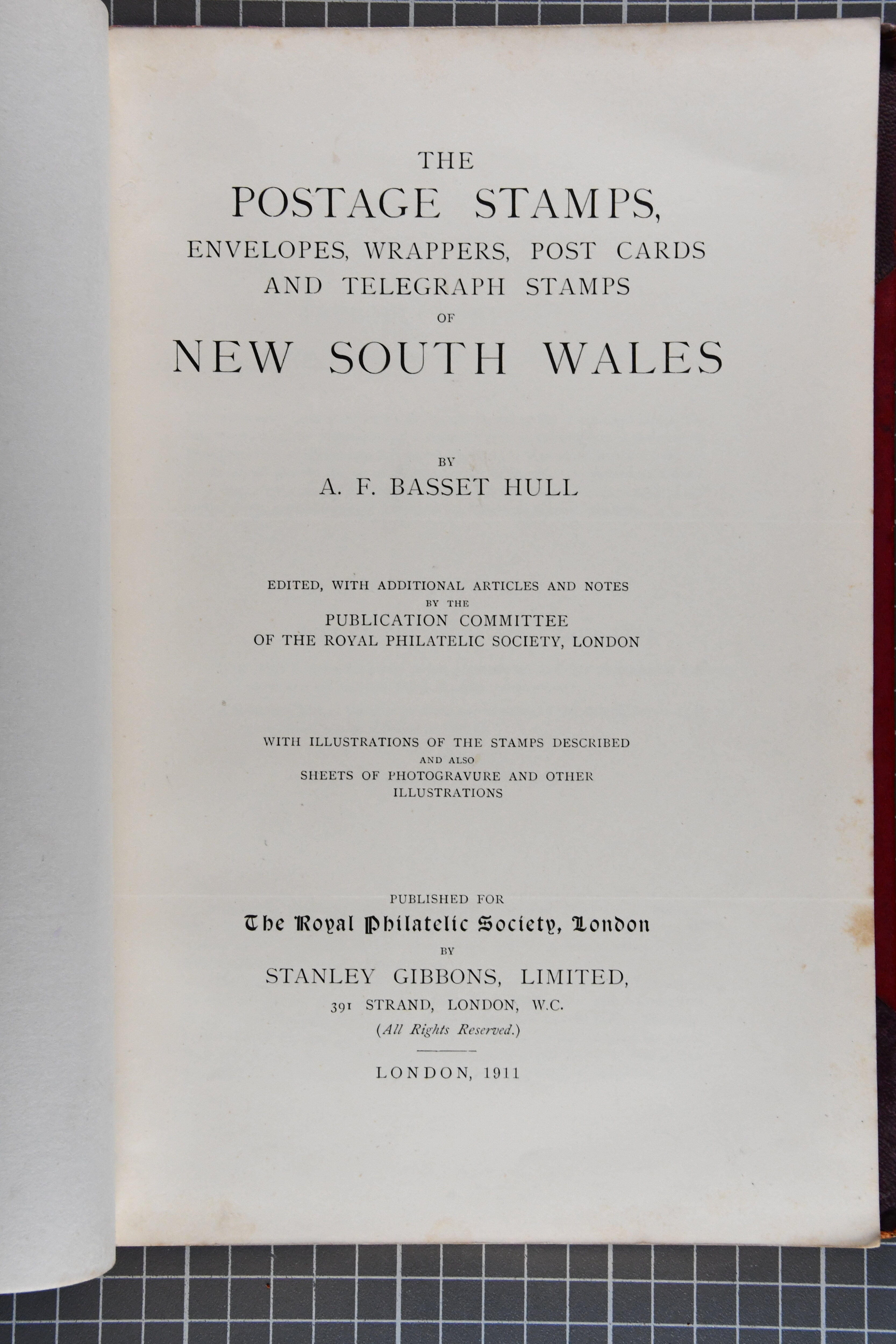 THE
POSTAGE STAMPS,
ENVELOPES, WRAPPERS, POST CARDS
AND TELEGRAPH STAMPS
OF
NEW SOUTH WALES

BY
A. F. BASSET HULL

EDITED, WITH ADDITIONAL ARTICLES AND NOTES
BY THE
PUBLICATION COMMITTEE
OF THE ROYAL PHILATELIC SOCIETY, LONDON

WITH ILLUSTRATIONS OF THE STAMPS DESCRIBED
AND ALSO
SHEETS OF PHOTOGRAVURE AND OTHER
ILLUSTRATIONS

PUBLISHED FOR
The Royal Philatelic Society, London
BY
STANLEY GIBBONS, LIMITED,
391 STRAND, LONDON, W.C.
(All Rights Reserved.)

LONDON, 1911